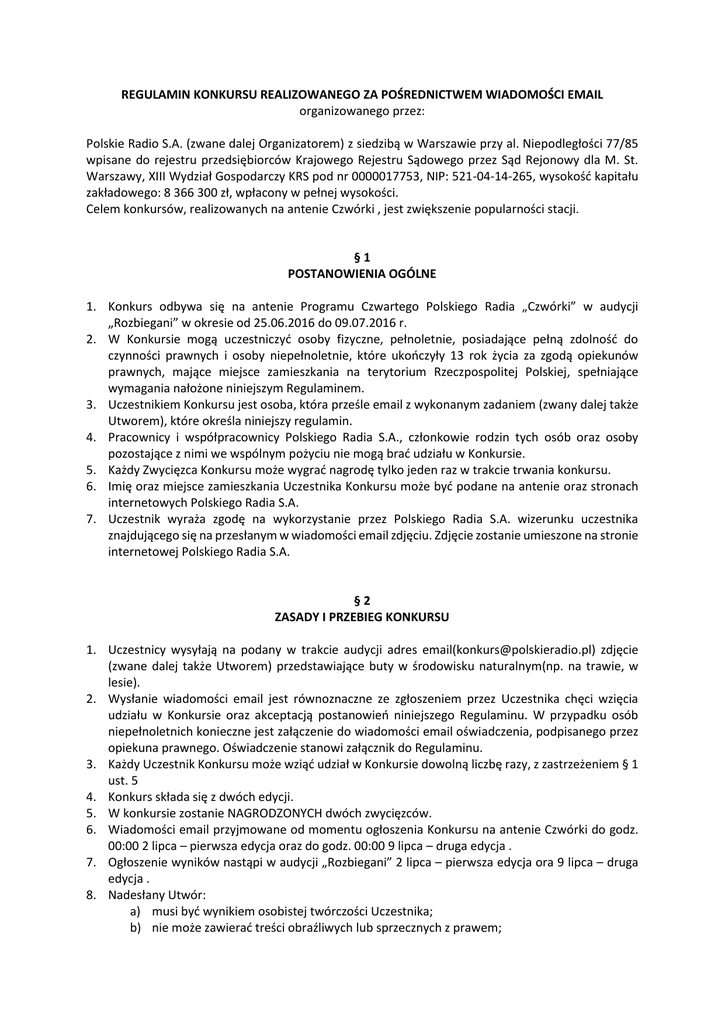 REGULAMIN KONKURSU REALIZOWANEGO ZA POŚREDNICTWEM WIADOMOŚCI EMAIL
organizowanego przez:

Polskie Radio S.A. (zwane dalej Organizatorem) z siedzibą w Warszawie przy al. Niepodległości 77/85 wpisane do rejestru przedsiębiorców Krajowego Rejestru Sądowego przez Sąd Rejonowy dla M. St. Warszawy, XIII Wydział Gospodarczy KRS pod nr 0000017753, NIP: 521-04-14-265, wysokość kapitału zakładowego: 8 366 300 zł, wpłacony w pełnej wysokości.
Celem konkursów, realizowanych na antenie Czwórki , jest zwiększenie popularności stacji.

§ 1
POSTANOWIENIA OGÓLNE

1. Konkurs odbywa się na antenie Programu Czwartego Polskiego Radia „Czwórki" w audycji „Rozbiegani" w okresie od 25.06.2016 do 09.07.2016 r.
2. W Konkursie mogą uczestniczyć osoby fizyczne, pełnoletnie, posiadające pełną zdolność do czynności prawnych i osoby niepełnoletnie, które ukończyły 13 rok życia za zgodą opiekunów prawnych, mające miejsce zamieszkania na terytorium Rzeczpospolitej Polskiej, spełniające wymagania nałożone niniejszym Regulaminem.
3. Uczestnikiem Konkursu jest osoba, która prześle email z wykonanym zadaniem (zwany dalej także Utworem), które określa niniejszy regulamin.
4. Pracownicy i współpracownicy Polskiego Radia S.A., członkowie rodzin tych osób oraz osoby pozostające z nimi we wspólnym pożyciu nie mogą brać udziału w Konkursie.
5. Każdy Zwycięzca Konkursu może wygrać nagrodę tylko jeden raz w trakcie trwania konkursu.
6. Imię oraz miejsce zamieszkania Uczestnika Konkursu może być podane na antenie oraz stronach internetowych Polskiego Radia S.A.
7. Uczestnik wyraża zgodę na wykorzystanie przez Polskiego Radia S.A. wizerunku uczestnika znajdującego się na przesłanym w wiadomości email zdjęciu. Zdjęcie zostanie umieszone na stronie internetowej Polskiego Radia S.A.

§ 2
ZASADY I PRZEBIEG KONKURSU

1. Uczestnicy wysyłają na podany w trakcie audycji adres email(konkurs@polskieradio.pl) zdjęcie (zwane dalej także Utworem) przedstawiające buty w środowisku naturalnym(np. na trawie, w lesie).
2. Wysłanie wiadomości email jest równoznaczne ze zgłoszeniem przez Uczestnika chęci wzięcia udziału w Konkursie oraz akceptacją postanowień niniejszego Regulaminu. W przypadku osób niepełnoletnich konieczne jest załączenie do wiadomości email oświadczenia, podpisanego przez opiekuna prawnego. Oświadczenie stanowi załącznik do Regulaminu.
3. Każdy Uczestnik Konkursu może wziąć udział w Konkursie dowolną liczbę razy, z zastrzeżeniem § 1 ust. 5
4. Konkurs składa się z dwóch edycji.
5. W konkursie zostanie NAGRODZONYCH dwóch zwycięzców.
6. Wiadomości email przyjmowane od momentu ogłoszenia Konkursu na antenie Czwórki do godz. 00:00 2 lipca – pierwsza edycja oraz do godz. 00:00 9 lipca – druga edycja .
7. Ogłoszenie wyników nastąpi w audycji „Rozbiegani" 2 lipca – pierwsza edycja ora 9 lipca – druga edycja .
8. Nadesłany Utwór:
a) musi być wynikiem osobistej twórczości Uczestnika;
b) nie może zawierać treści obraźliwych lub sprzecznych z prawem;